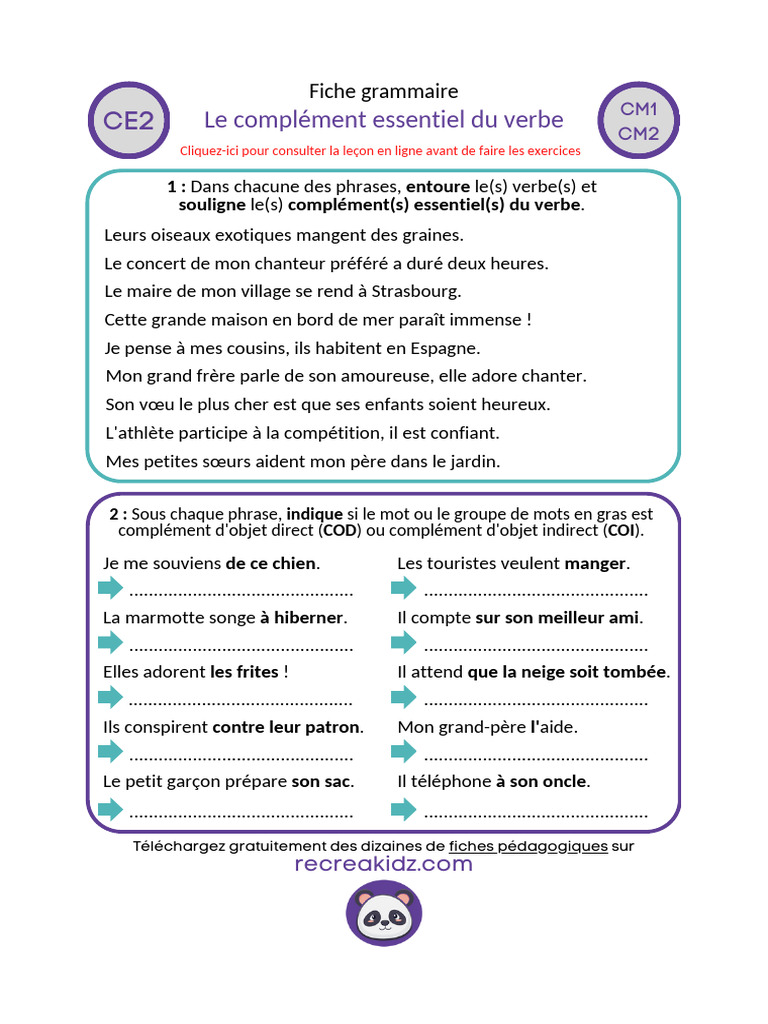 CE2

Fiche grammaire

Le complément essentiel du verbe

Cliquez-ici pour consulter la leçon en ligne avant de faire les exercices

CM1
CM2

1 : Dans chacune des phrases, entoure le(s) verbe(s) et souligne le(s) complément(s) essentiel(s) du verbe.

Leurs oiseaux exotiques mangent des graines.

Le concert de mon chanteur préféré a duré deux heures.

Le maire de mon village se rend à Strasbourg.

Cette grande maison en bord de mer paraît immense !

Je pense à mes cousins, ils habitent en Espagne.

Mon grand frère parle de son amoureuse, elle adore chanter.

Son vœu le plus cher est que ses enfants soient heureux.

L'athlète participe à la compétition, il est confiant.

Mes petites sœurs aident mon père dans le jardin.

2 : Sous chaque phrase, indique si le mot ou le groupe de mots en gras est complément d'objet direct (COD) ou complément d'objet indirect (COI).

Je me souviens de ce chien.
.............................................

La marmotte songe à hiberner.
.............................................

Elles adorent les frites !
.............................................

Ils conspirent contre leur patron.
.............................................

Le petit garçon prépare son sac.
.............................................

Les touristes veulent manger.
.............................................

Il compte sur son meilleur ami.
.............................................

Il attend que la neige soit tombée.
.............................................

Mon grand-père l'aide.
.............................................

Il téléphone à son oncle.
.............................................

Téléchargez gratuitement des dizaines de fiches pédagogiques sur
recreakidz.com